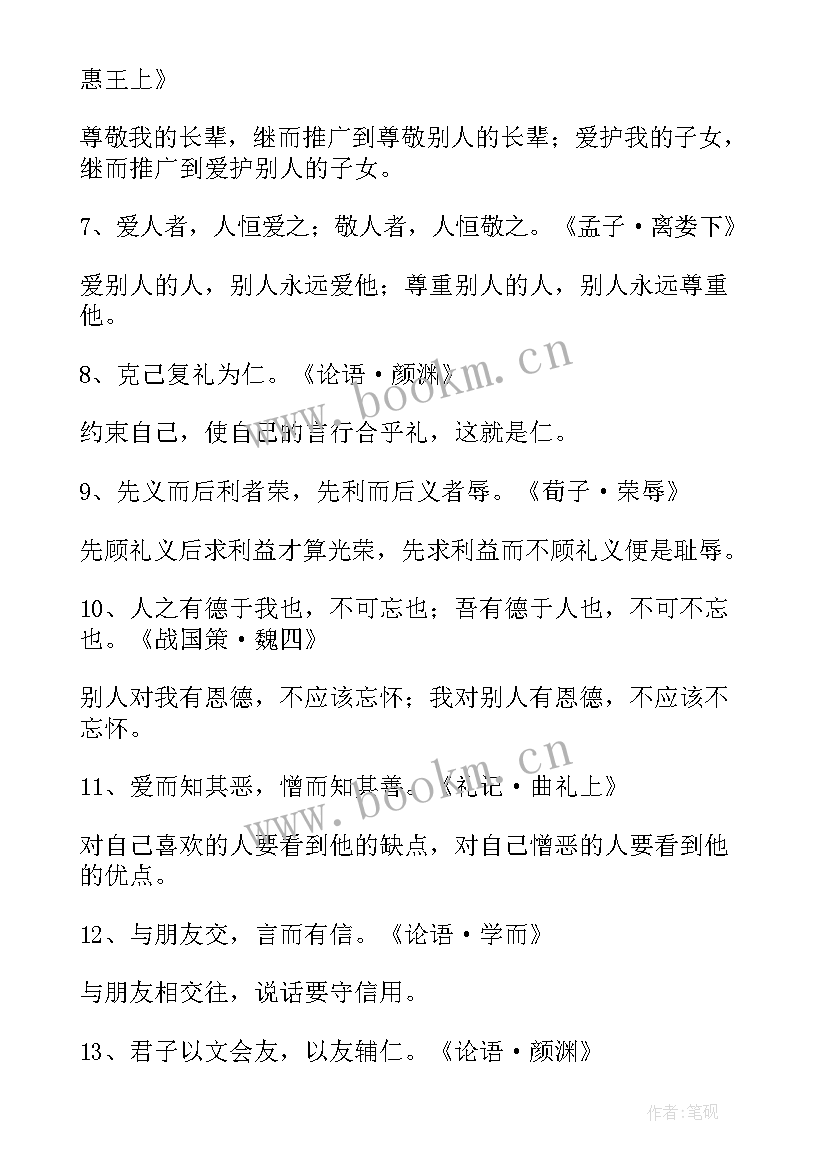 惠王上》

尊敬我的长辈，继而推广到尊敬别人的长辈；爱护我的子女，继而推广到爱护别人的子女。

7、爱人者，人恒爱之；敬人者，人恒敬之。《孟子·离娄下》

爱别人的人，别人永远爱他；尊重别人的人，别人永远尊重他。

8、克己复礼为仁。《论语·颜渊》

约束自己，使自己的言行合乎礼，这就是仁。

9、先义而后利者荣，先利而后义者辱。《荀子·荣辱》

先顾礼义后求利益才算光荣，先求利益而不顾礼义便是耻辱。

10、人之有德于我也，不可忘也；吾有德于人也，不可不忘也。《战国策·魏四》

别人对我有恩德，不应该忘怀；我对别人有恩德，不应该不忘怀。

11、爱而知其恶，憎而知其善。《礼记·曲礼上》

对自己喜欢的人要看到他的缺点，对自己憎恶的人要看到他的优点。

12、与朋友交，言而有信。《论语·学而》

与朋友相交往，说话要守信用。

13、君子以文会友，以友辅仁。《论语·颜渊》

www.bookm.cn

www.bookm.cn

作者:笔砚